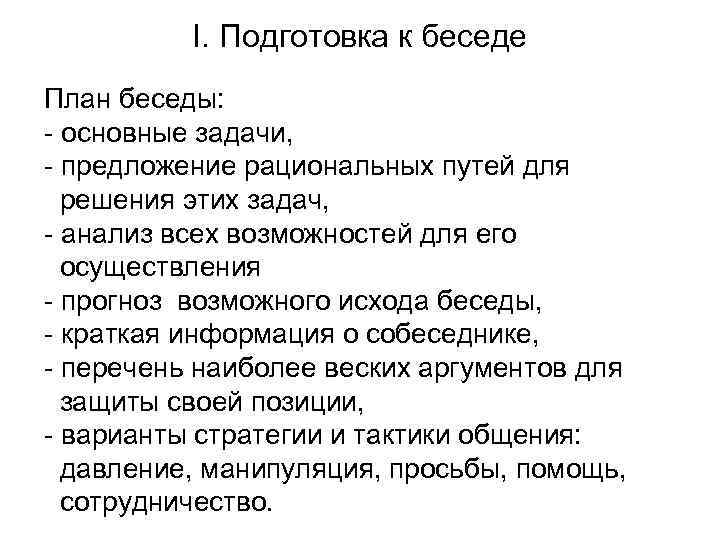 I. Подготовка к беседе

План беседы:
- основные задачи,
- предложение рациональных путей для решения этих задач,
- анализ всех возможностей для его осуществления
- прогноз возможного исхода беседы,
- краткая информация о собеседнике,
- перечень наиболее веских аргументов для защиты своей позиции,
- варианты стратегии и тактики общения: давление, манипуляция, просьбы, помощь, сотрудничество.